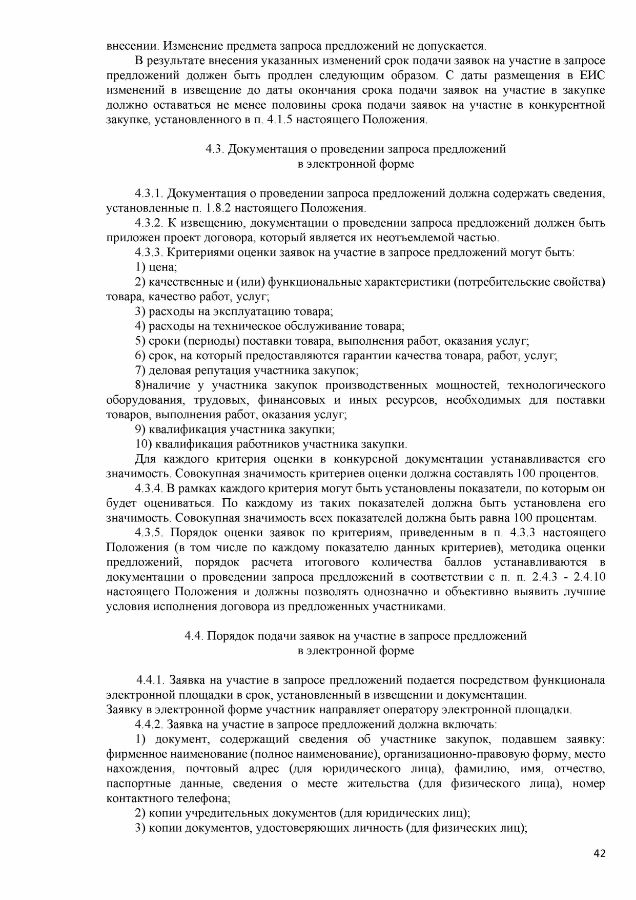 внесении. Изменение предмета запроса предложений не допускается.

В результате внесения указанных изменений срок подачи заявок на участие в запросе предложений должен быть продлен следующим образом. С даты размещения в ЕИС изменений в извещение до даты окончания срока подачи заявок на участие в закупке должно оставаться не менее половины срока подачи заявок на участие в конкурентной закупке, установленного в п. 4.1.5 настоящего Положения.

4.3. Документация о проведении запроса предложений в электронной форме

4.3.1. Документация о проведении запроса предложений должна содержать сведения, установленные п. 1.8.2 настоящего Положения.

4.3.2. К извещению, документации о проведении запроса предложений должен быть приложен проект договора, который является их неотъемлемой частью.

4.3.3. Критериями оценки заявок на участие в запросе предложений могут быть:

1) цена;

2) качественные и (или) функциональные характеристики (потребительские свойства) товара, качество работ, услуг;

3) расходы на эксплуатацию товара;

4) расходы на техническое обслуживание товара;

5) сроки (периоды) поставки товара, выполнения работ, оказания услуг;

6) срок, на который предоставляются гарантии качества товара, работ, услуг;

7) деловая репутация участника закупок;

8)наличие у участника закупок производственных мощностей, технологического оборудования, трудовых, финансовых и иных ресурсов, необходимых для поставки товаров, выполнения работ, оказания услуг;

9) квалификация участника закупки;

10) квалификация работников участника закупки.

Для каждого критерия оценки в конкурсной документации устанавливается его значимость. Совокупная значимость критериев оценки должна составлять 100 процентов.

4.3.4. В рамках каждого критерия могут быть установлены показатели, по которым он будет оцениваться. По каждому из таких показателей должна быть установлена его значимость. Совокупная значимость всех показателей должна быть равна 100 процентам.

4.3.5. Порядок оценки заявок по критериям, приведенным в п. 4.3.3 настоящего Положения (в том числе по каждому показателю данных критериев), методика оценки предложений, порядок расчета итогового количества баллов устанавливаются в документации о проведении запроса предложений в соответствии с п. п. 2.4.3 - 2.4.10 настоящего Положения и должны позволять однозначно и объективно выявить лучшие условия исполнения договора из предложенных участниками.

4.4. Порядок подачи заявок на участие в запросе предложений в электронной форме

4.4.1. Заявка на участие в запросе предложений подается посредством функционала электронной площадки в срок, установленный в извещении и документации.
Заявку в электронной форме участник направляет оператору электронной площадки.

4.4.2. Заявка на участие в запросе предложений должна включать:

1) документ, содержащий сведения об участнике закупок, подавшем заявку: фирменное наименование (полное наименование), организационно-правовую форму, место нахождения, почтовый адрес (для юридического лица), фамилию, имя, отчество, паспортные данные, сведения о месте жительства (для физического лица), номер контактного телефона;

2) копии учредительных документов (для юридических лиц);

3) копии документов, удостоверяющих личность (для физических лиц);

42